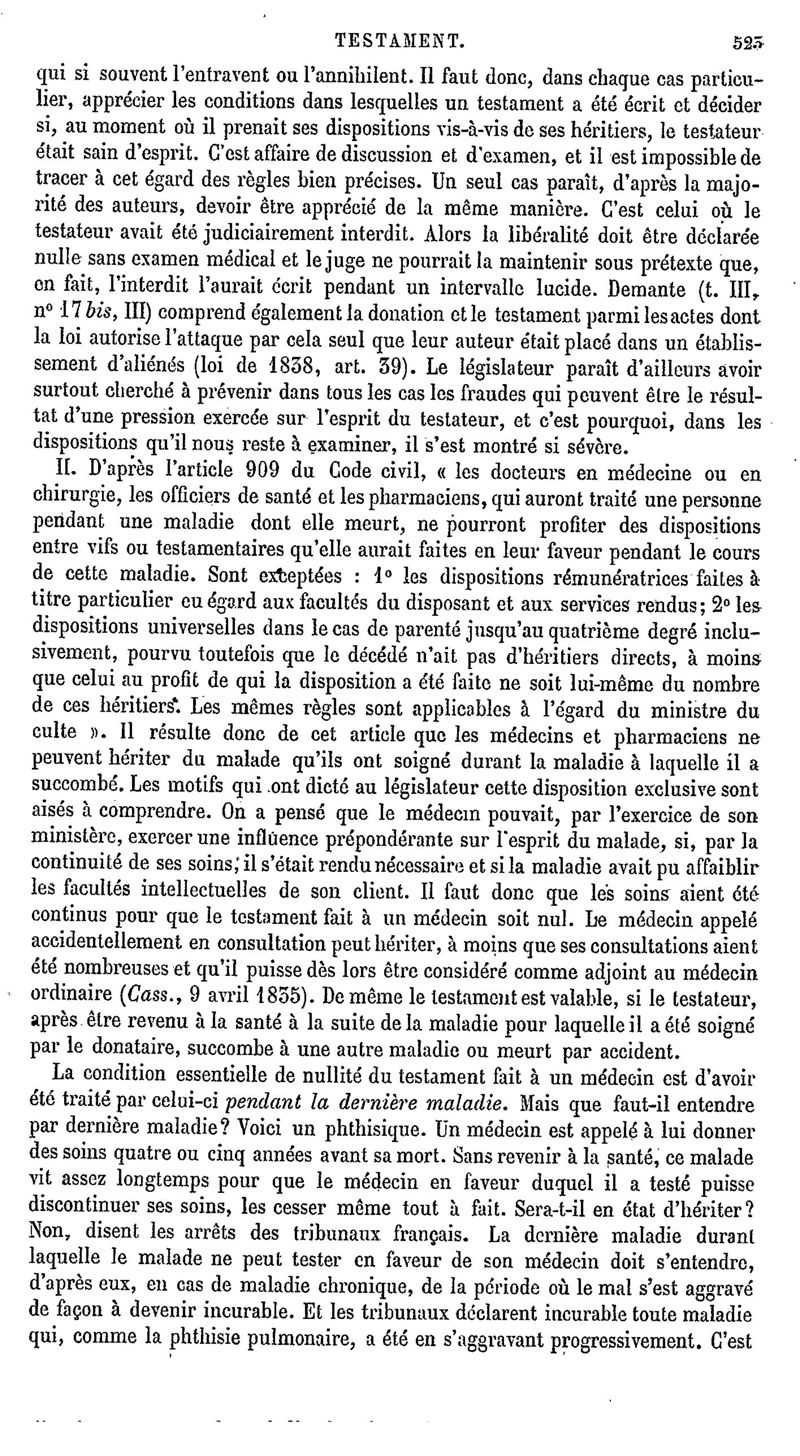 TESTAMENT. 525

qui si souvent l'entravent ou l'annihilent. Il faut donc, dans chaque cas particulier, apprécier les conditions dans lesquelles un testament a été écrit et décider si, au moment où il prenait ses dispositions vis-à-vis de ses héritiers, le testateur était sain d'esprit. C'est affaire de discussion et d'examen, et il est impossible de tracer à cet égard des règles bien précises. Un seul cas paraît, d'après la majorité des auteurs, devoir être apprécié de la même manière. C'est celui où le testateur avait été judiciairement interdit. Alors la libéralité doit être déclarée nulle sans examen médical et le juge ne pourrait la maintenir sous prétexte que, en fait, l'interdit l'aurait écrit pendant un intervalle lucide. Demante (t. III, n° 17 bis, III) comprend également la donation et le testament parmi les actes dont la loi autorise l'attaque par cela seul que leur auteur était placé dans un établissement d'aliénés (loi de 1838, art. 39). Le législateur paraît d'ailleurs avoir surtout cherché à prévenir dans tous les cas les fraudes qui peuvent être le résultat d'une pression exercée sur l'esprit du testateur, et c'est pourquoi, dans les dispositions qu'il nous reste à examiner, il s'est montré si sévère.

II. D'après l'article 909 du Code civil, « les docteurs en médecine ou en chirurgie, les officiers de santé et les pharmaciens, qui auront traité une personne pendant une maladie dont elle meurt, ne pourront profiter des dispositions entre vifs ou testamentaires qu'elle aurait faites en leur faveur pendant le cours de cette maladie. Sont exceptées : 1° les dispositions rémunératrices faites à titre particulier eu égard aux facultés du disposant et aux services rendus; 2° les dispositions universelles dans le cas de parenté jusqu'au quatrième degré inclusivement, pourvu toutefois que le décédé n'ait pas d'héritiers directs, à moins que celui au profit de qui la disposition a été faite ne soit lui-même du nombre de ces héritiers. Les mêmes règles sont applicables à l'égard du ministre du culte ». Il résulte donc de cet article que les médecins et pharmaciens ne peuvent hériter du malade qu'ils ont soigné durant la maladie à laquelle il a succombé. Les motifs qui ont dicté au législateur cette disposition exclusive sont aisés à comprendre. On a pensé que le médecin pouvait, par l'exercice de son ministère, exercer une influence prépondérante sur l'esprit du malade, si, par la continuité de ses soins, il s'était rendu nécessaire et si la maladie avait pu affaiblir les facultés intellectuelles de son client. Il faut donc que les soins aient été continus pour que le testament fait à un médecin soit nul. Le médecin appelé accidentellement en consultation peut hériter, à moins que ses consultations aient été nombreuses et qu'il puisse dès lors être considéré comme adjoint au médecin ordinaire (Cass., 9 avril 1835). De même le testament est valable, si le testateur, après être revenu à la santé à la suite de la maladie pour laquelle il a été soigné par le donataire, succombe à une autre maladie ou meurt par accident.

La condition essentielle de nullité du testament fait à un médecin est d'avoir été traité par celui-ci pendant la dernière maladie. Mais que faut-il entendre par dernière maladie? Voici un phthisique. Un médecin est appelé à lui donner des soins quatre ou cinq années avant sa mort. Sans revenir à la santé, ce malade vit assez longtemps pour que le médecin en faveur duquel il a testé puisse discontinuer ses soins, les cesser même tout à fait. Sera-t-il en état d'hériter? Non, disent les arrêts des tribunaux français. La dernière maladie durant laquelle le malade ne peut tester en faveur de son médecin doit s'entendre, d'après eux, en cas de maladie chronique, de la période où le mal s'est aggravé de façon à devenir incurable. Et les tribunaux déclarent incurable toute maladie qui, comme la phthisie pulmonaire, a été en s'aggravant progressivement. C'est